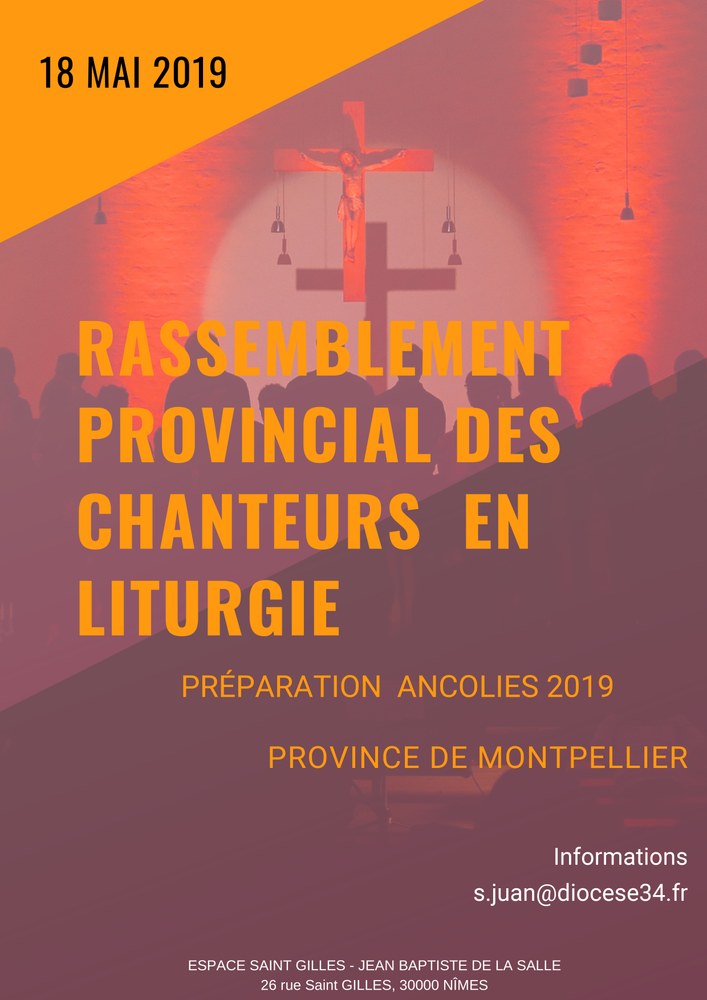 18 MAI 2019

RASSEMBLEMENT PROVINCIAL DES CHANTEURS EN LITURGIE

PRÉPARATION ANCOLIES 2019

PROVINCE DE MONTPELLIER

Informations
s.juan@diocese34.fr

ESPACE SAINT GILLES - JEAN BAPTISTE DE LA SALLE
26 rue Saint GILLES, 30000 NÎMES